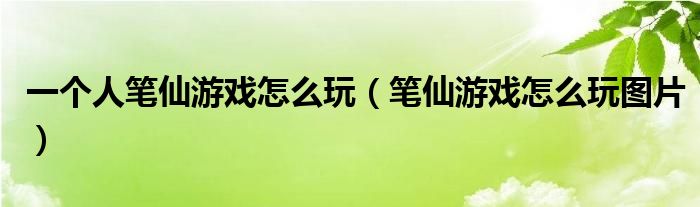 一个人笔仙游戏怎么玩（笔仙游戏怎么玩图片）